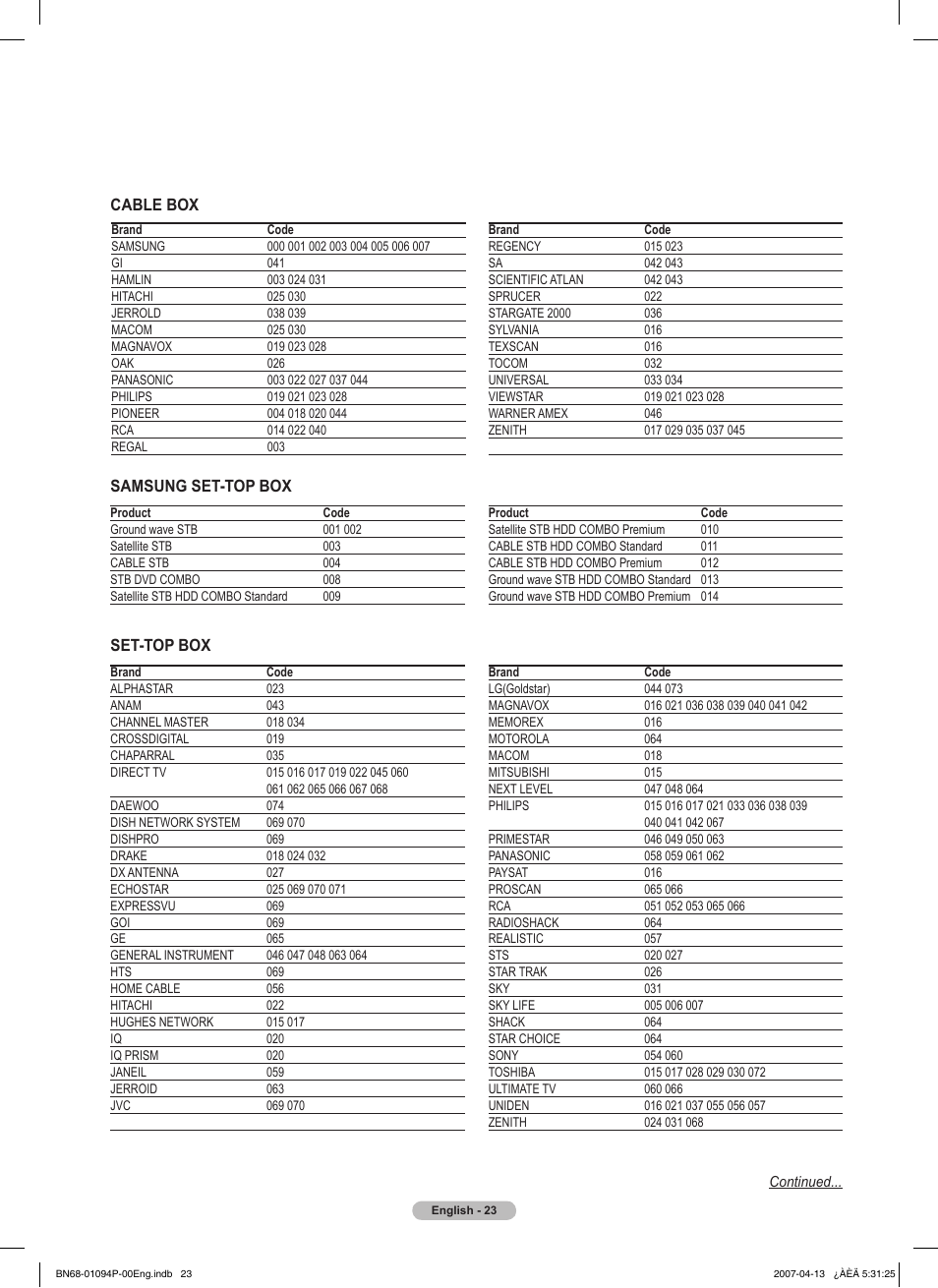 CABLE BOX

| Brand | Code |
|---|---|
| SAMSUNG | 000 001 002 003 004 005 006 007 |
| GI | 041 |
| HAMLIN | 003 024 031 |
| HITACHI | 025 030 |
| JERROLD | 038 039 |
| MACOM | 025 030 |
| MAGNAVOX | 019 023 028 |
| OAK | 026 |
| PANASONIC | 003 022 027 037 044 |
| PHILIPS | 019 021 023 028 |
| PIONEER | 004 018 020 044 |
| RCA | 014 022 040 |
| REGAL | 003 |

| Brand | Code |
|---|---|
| REGENCY | 015 023 |
| SA | 042 043 |
| SCIENTIFIC ATLAN | 042 043 |
| SPRUCER | 022 |
| STARGATE 2000 | 036 |
| SYLVANIA | 016 |
| TEXSCAN | 016 |
| TOCOM | 032 |
| UNIVERSAL | 033 034 |
| VIEWSTAR | 019 021 023 028 |
| WARNER AMEX | 046 |
| ZENITH | 017 029 035 037 045 |

SAMSUNG SET-TOP BOX

| Product | Code |
|---|---|
| Ground wave STB | 001 002 |
| Satellite STB | 003 |
| CABLE STB | 004 |
| STB DVD COMBO | 008 |
| Satellite STB HDD COMBO Standard | 009 |

| Product | Code |
|---|---|
| Satellite STB HDD COMBO Premium | 010 |
| CABLE STB HDD COMBO Standard | 011 |
| CABLE STB HDD COMBO Premium | 012 |
| Ground wave STB HDD COMBO Standard | 013 |
| Ground wave STB HDD COMBO Premium | 014 |

SET-TOP BOX

| Brand | Code |
|---|---|
| ALPHASTAR | 023 |
| ANAM | 043 |
| CHANNEL MASTER | 018 034 |
| CROSSDIGITAL | 019 |
| CHAPARRAL | 035 |
| DIRECT TV | 015 016 017 019 022 045 060 061 062 065 066 067 068 |
| DAEWOO | 074 |
| DISH NETWORK SYSTEM | 069 070 |
| DISHPRO | 069 |
| DRAKE | 018 024 032 |
| DX ANTENNA | 027 |
| ECHOSTAR | 025 069 070 071 |
| EXPRESSVU | 069 |
| GOI | 069 |
| GE | 065 |
| GENERAL INSTRUMENT | 046 047 048 063 064 |
| HTS | 069 |
| HOME CABLE | 056 |
| HITACHI | 022 |
| HUGHES NETWORK | 015 017 |
| IQ | 020 |
| IQ PRISM | 020 |
| JANEIL | 059 |
| JERROID | 063 |
| JVC | 069 070 |

| Brand | Code |
|---|---|
| LG(Goldstar) | 044 073 |
| MAGNAVOX | 016 021 036 038 039 040 041 042 |
| MEMOREX | 016 |
| MOTOROLA | 064 |
| MACOM | 018 |
| MITSUBISHI | 015 |
| NEXT LEVEL | 047 048 064 |
| PHILIPS | 015 016 017 021 033 036 038 039 040 041 042 067 |
| PRIMESTAR | 046 049 050 063 |
| PANASONIC | 058 059 061 062 |
| PAYSAT | 016 |
| PROSCAN | 065 066 |
| RCA | 051 052 053 065 066 |
| RADIOSHACK | 064 |
| REALISTIC | 057 |
| STS | 020 027 |
| STAR TRAK | 026 |
| SKY | 031 |
| SKY LIFE | 005 006 007 |
| SHACK | 064 |
| STAR CHOICE | 064 |
| SONY | 054 060 |
| TOSHIBA | 015 017 028 029 030 072 |
| ULTIMATE TV | 060 066 |
| UNIDEN | 016 021 037 055 056 057 |
| ZENITH | 024 031 068 |

Continued...

English - 23

BN68-01094P-00Eng.indb 23

2007-04-13 ¿ÀÈÄ 5:31:25